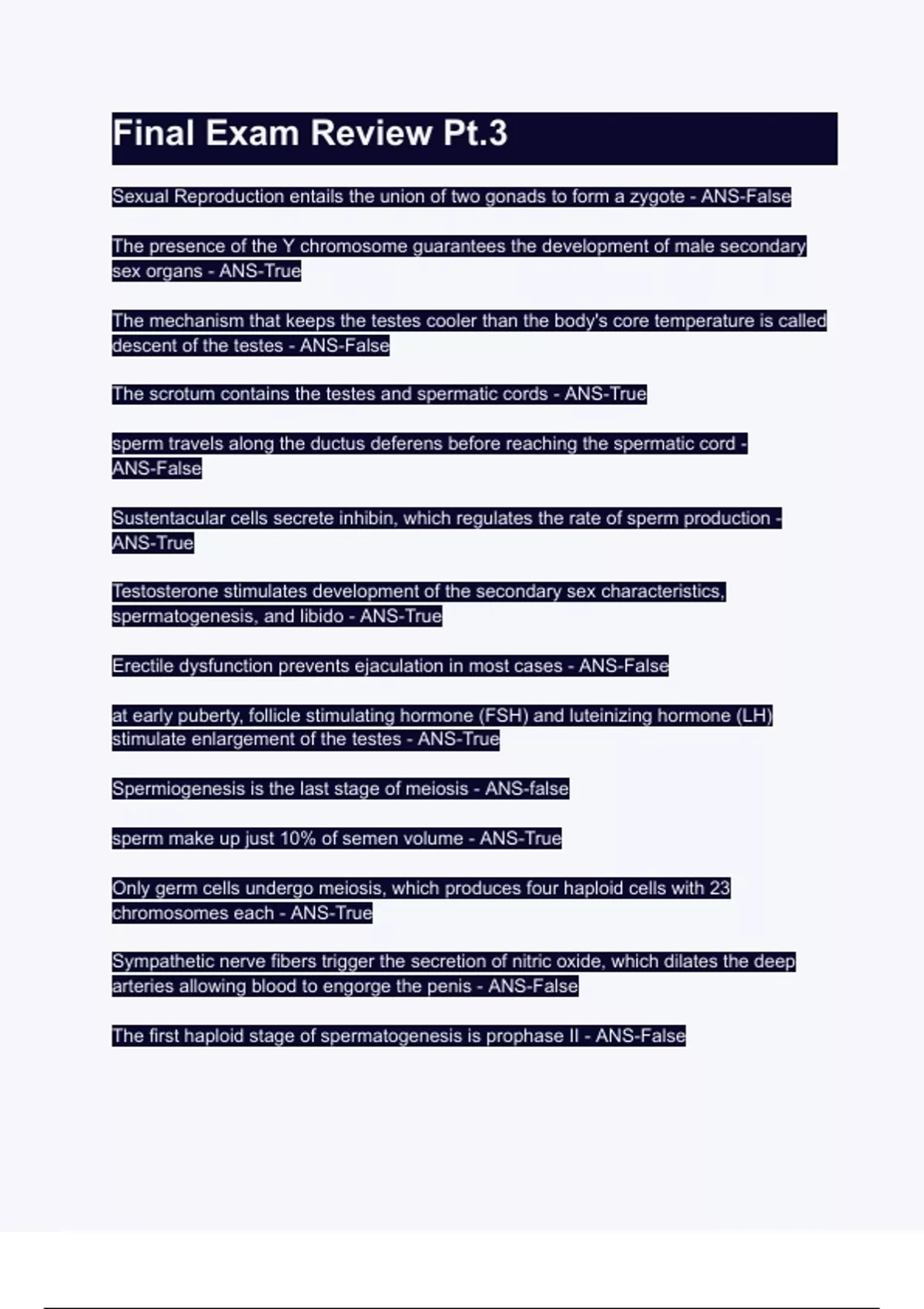 Final Exam Review Pt.3

Sexual Reproduction entails the union of two gonads to form a zygote - ANS-False

The presence of the Y chromosome guarantees the development of male secondary sex organs - ANS-True

The mechanism that keeps the testes cooler than the body's core temperature is called descent of the testes - ANS-False

The scrotum contains the testes and spermatic cords - ANS-True

sperm travels along the ductus deferens before reaching the spermatic cord - ANS-False

Sustentacular cells secrete inhibin, which regulates the rate of sperm production - ANS-True

Testosterone stimulates development of the secondary sex characteristics, spermatogenesis, and libido - ANS-True

Erectile dysfunction prevents ejaculation in most cases - ANS-False

at early puberty, follicle stimulating hormone (FSH) and luteinizing hormone (LH) stimulate enlargement of the testes - ANS-True

Spermiogenesis is the last stage of meiosis - ANS-false

sperm make up just 10% of semen volume - ANS-True

Only germ cells undergo meiosis, which produces four haploid cells with 23 chromosomes each - ANS-True

Sympathetic nerve fibers trigger the secretion of nitric oxide, which dilates the deep arteries allowing blood to engorge the penis - ANS-False

The first haploid stage of spermatogenesis is prophase II - ANS-False